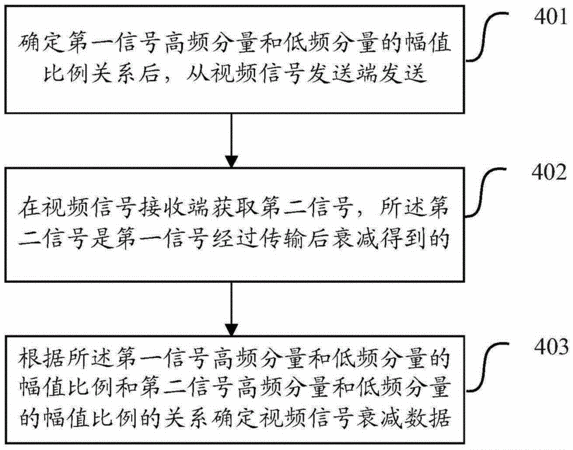 确定第一信号高频分量和低频分量的幅值比例关系后，从视频信号发送端发送

401

在视频信号接收端获取第二信号，所述第二信号是第一信号经过传输后衰减得到的

402

根据所述第一信号高频分量和低频分量的幅值比例和第二信号高频分量和低频分量的幅值比例的关系确定视频信号衰减数据

403